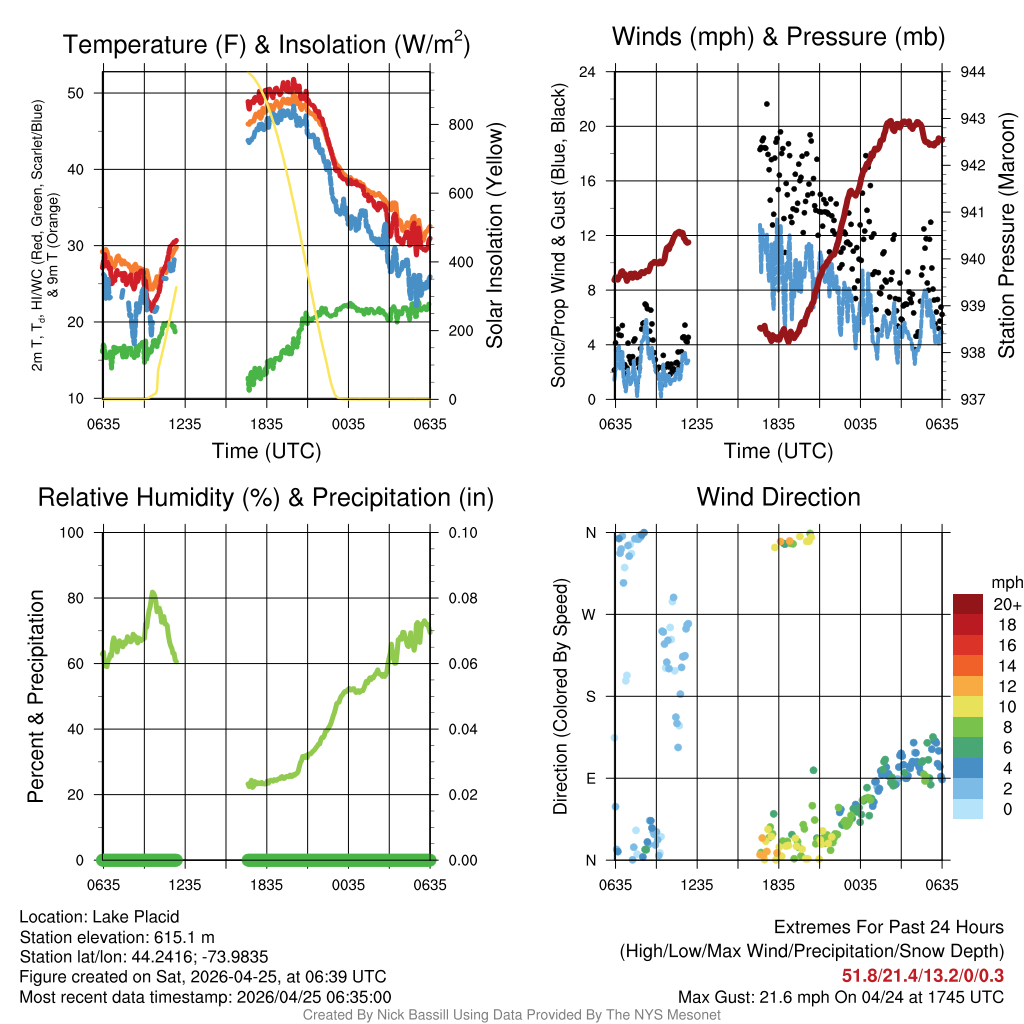 Temperature (F) & Insolation (W/m$^2$)

2m T, T$_d$, HI/WC (Red, Green, Scarlet/Blue) & 9m T (Orange)

50
40
30
20
10

800
600
400
200
0

Solar Insolation (Yellow)

0635 1235 1835 0035 0635
Time (UTC)

Winds (mph) & Pressure (mb)

Sonic/Prop Wind & Gust (Blue, Black)

24
20
16
12
8
4
0

944
943
942
941
940
939
938
937

Station Pressure (Maroon)

0635 1235 1835 0035 0635
Time (UTC)

Relative Humidity (%) & Precipitation (in)

Percent & Precipitation

100
80
60
40
20
0

0.10
0.08
0.06
0.04
0.02
0.00

0635 1235 1835 0035 0635

Wind Direction

Direction (Colored By Speed)

N
W
S
E
N

0635 1235 1835 0035 0635

mph
20+
18
16
14
12
10
8
6
4
2
0

Location: Lake Placid
Station elevation: 615.1 m
Station lat/lon: 44.2416; -73.9835
Figure created on Sat, 2026-04-25, at 06:39 UTC
Most recent data timestamp: 2026/04/25 06:35:00

Extremes For Past 24 Hours
(High/Low/Max Wind/Precipitation/Snow Depth)
51.8/21.4/13.2/0/0.3
Max Gust: 21.6 mph On 04/24 at 1745 UTC

Created By Nick Bassill Using Data Provided By The NYS Mesonet